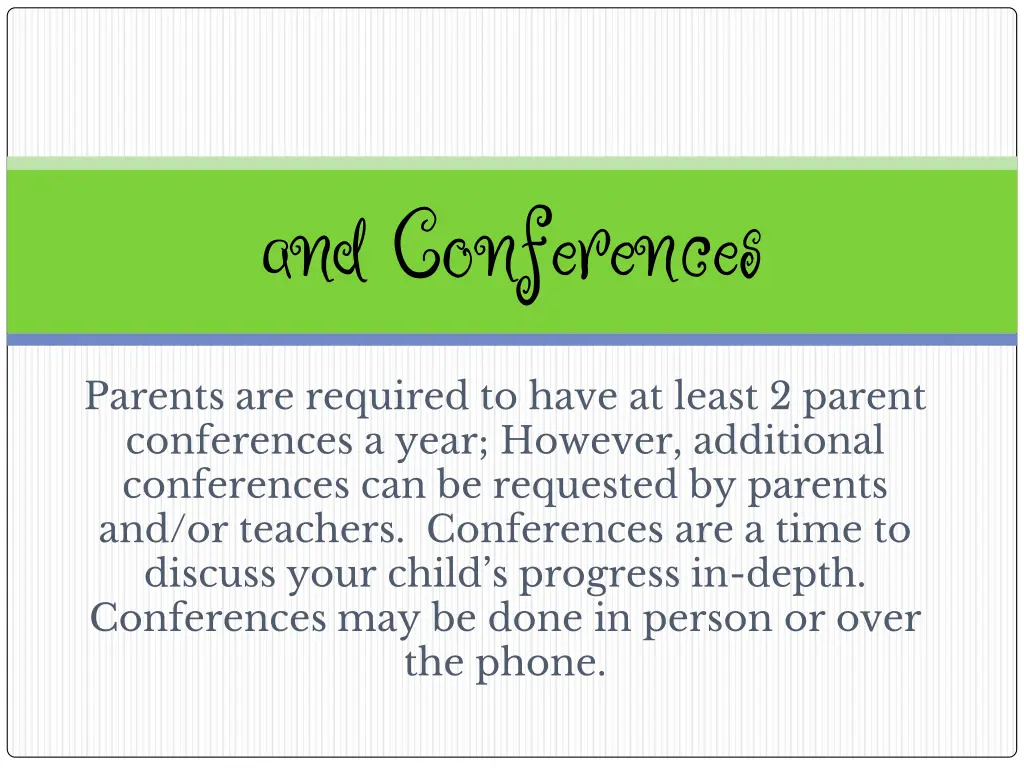 and Conferences

Parents are required to have at least 2 parent conferences a year; However, additional conferences can be requested by parents and/or teachers. Conferences are a time to discuss your child's progress in-depth. Conferences may be done in person or over the phone.